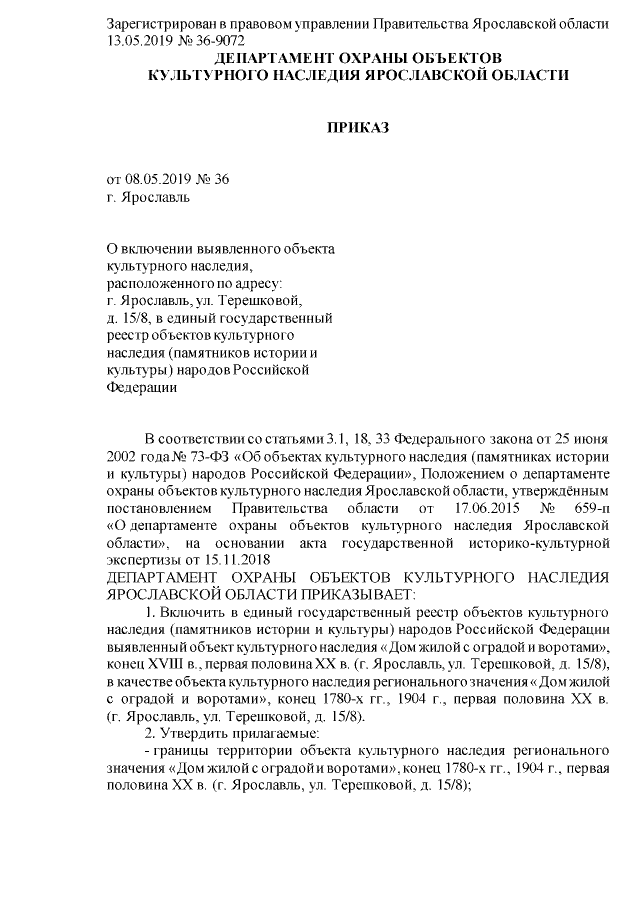 Зарегистрирован в правовом управлении Правительства Ярославской области
13.05.2019 № 36-9072

ДЕПАРТАМЕНТ ОХРАНЫ ОБЪЕКТОВ
КУЛЬТУРНОГО НАСЛЕДИЯ ЯРОСЛАВСКОЙ ОБЛАСТИ

ПРИКАЗ

от 08.05.2019 № 36
г. Ярославль

О включении выявленного объекта культурного наследия, расположенного по адресу: г. Ярославль, ул. Терешковой, д. 15/8, в единый государственный реестр объектов культурного наследия (памятников истории и культуры) народов Российской Федерации

В соответствии со статьями 3.1, 18, 33 Федерального закона от 25 июня 2002 года № 73-ФЗ «Об объектах культурного наследия (памятниках истории и культуры) народов Российской Федерации», Положением о департаменте охраны объектов культурного наследия Ярославской области, утверждённым постановлением Правительства области от 17.06.2015 № 659-п «О департаменте охраны объектов культурного наследия Ярославской области», на основании акта государственной историко-культурной экспертизы от 15.11.2018

ДЕПАРТАМЕНТ ОХРАНЫ ОБЪЕКТОВ КУЛЬТУРНОГО НАСЛЕДИЯ ЯРОСЛАВСКОЙ ОБЛАСТИ ПРИКАЗЫВАЕТ:

1. Включить в единый государственный реестр объектов культурного наследия (памятников истории и культуры) народов Российской Федерации выявленный объект культурного наследия «Дом жилой с оградой и воротами», конец XVIII в., первая половина XX в. (г. Ярославль, ул. Терешковой, д. 15/8), в качестве объекта культурного наследия регионального значения «Дом жилой с оградой и воротами», конец 1780-х гг., 1904 г., первая половина XX в. (г. Ярославль, ул. Терешковой, д. 15/8).

2. Утвердить прилагаемые:

- границы территории объекта культурного наследия регионального значения «Дом жилой с оградой и воротами», конец 1780-х гг., 1904 г., первая половина XX в. (г. Ярославль, ул. Терешковой, д. 15/8);